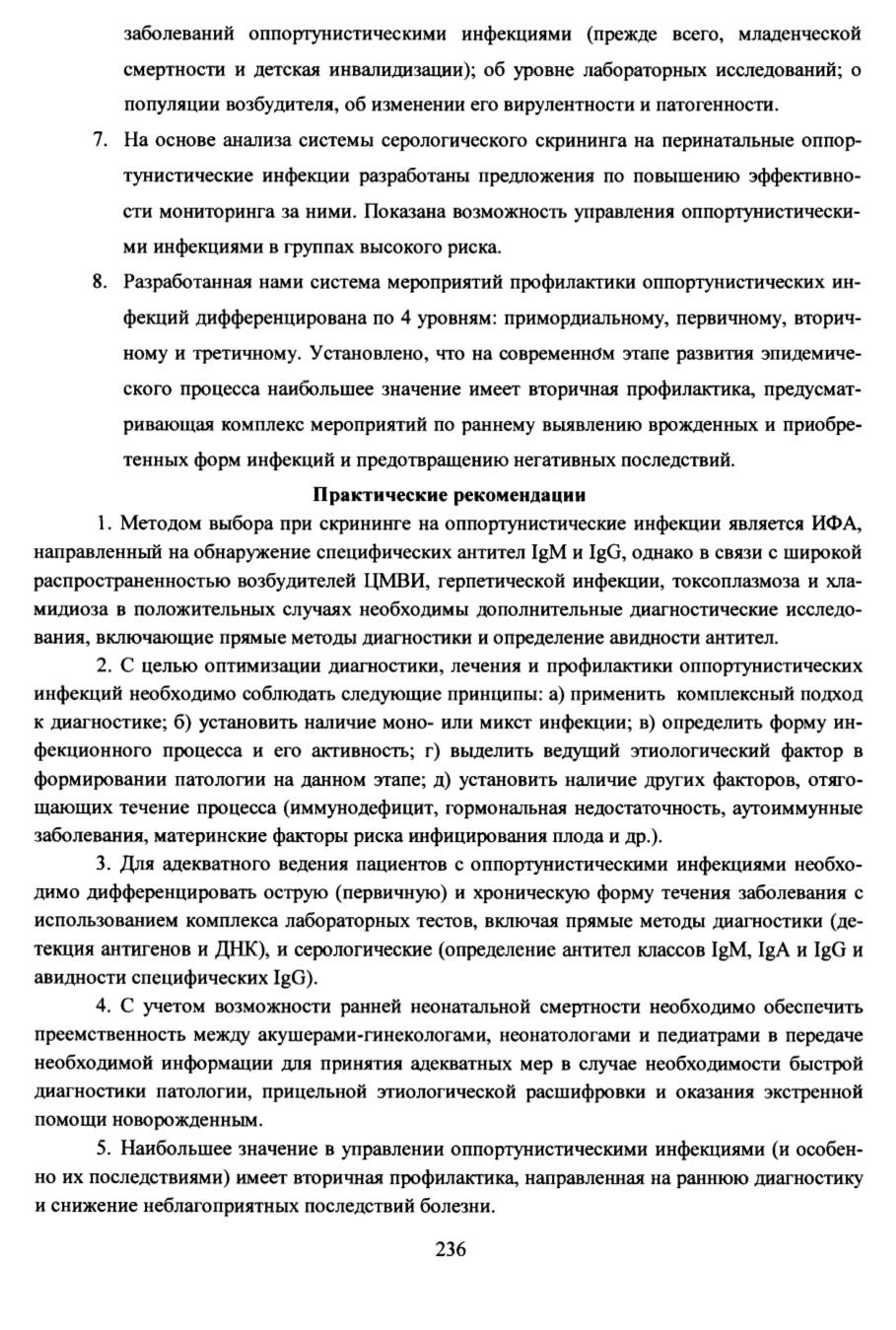 заболеваний оппортунистическими инфекциями (прежде всего, младенческой смертности и детская инвалидизации); об уровне лабораторных исследований; о популяции возбудителя, об изменении его вирулентности и патогенности.

7. На основе анализа системы серологического скрининга на перинатальные оппортунистические инфекции разработаны предложения по повышению эффективности мониторинга за ними. Показана возможность управления оппортунистическими инфекциями в группах высокого риска.

8. Разработанная нами система мероприятий профилактики оппортунистических инфекций дифференцирована по 4 уровням: примордиальному, первичному, вторичному и третичному. Установлено, что на современном этапе развития эпидемического процесса наибольшее значение имеет вторичная профилактика, предусматривающая комплекс мероприятий по раннему выявлению врожденных и приобретенных форм инфекций и предотвращению негативных последствий.

Практические рекомендации

1. Методом выбора при скрининге на оппортунистические инфекции является ИФА, направленный на обнаружение специфических антител IgM и IgG, однако в связи с широкой распространенностью возбудителей ЦМВИ, герпетической инфекции, токсоплазмоза и хламидиоза в положительных случаях необходимы дополнительные диагностические исследования, включающие прямые методы диагностики и определение авидности антител.

2. С целью оптимизации диагностики, лечения и профилактики оппортунистических инфекций необходимо соблюдать следующие принципы: а) применить комплексный подход к диагностике; б) установить наличие моно- или микст инфекции; в) определить форму инфекционного процесса и его активность; г) выделить ведущий этиологический фактор в формировании патологии на данном этапе; д) установить наличие других факторов, отягощающих течение процесса (иммунодефицит, гормональная недостаточность, аутоиммунные заболевания, материнские факторы риска инфицирования плода и др.).

3. Для адекватного ведения пациентов с оппортунистическими инфекциями необходимо дифференцировать острую (первичную) и хроническую форму течения заболевания с использованием комплекса лабораторных тестов, включая прямые методы диагностики (детекция антигенов и ДНК), и серологические (определение антител классов IgM, IgA и IgG и авидности специфических IgG).

4. С учетом возможности ранней неонатальной смертности необходимо обеспечить преемственность между акушерами-гинекологами, неонатологами и педиатрами в передаче необходимой информации для принятия адекватных мер в случае необходимости быстрой диагностики патологии, прицельной этиологической расшифровки и оказания экстренной помощи новорожденным.

5. Наибольшее значение в управлении оппортунистическими инфекциями (и особенно их последствиями) имеет вторичная профилактика, направленная на раннюю диагностику и снижение неблагоприятных последствий болезни.

236